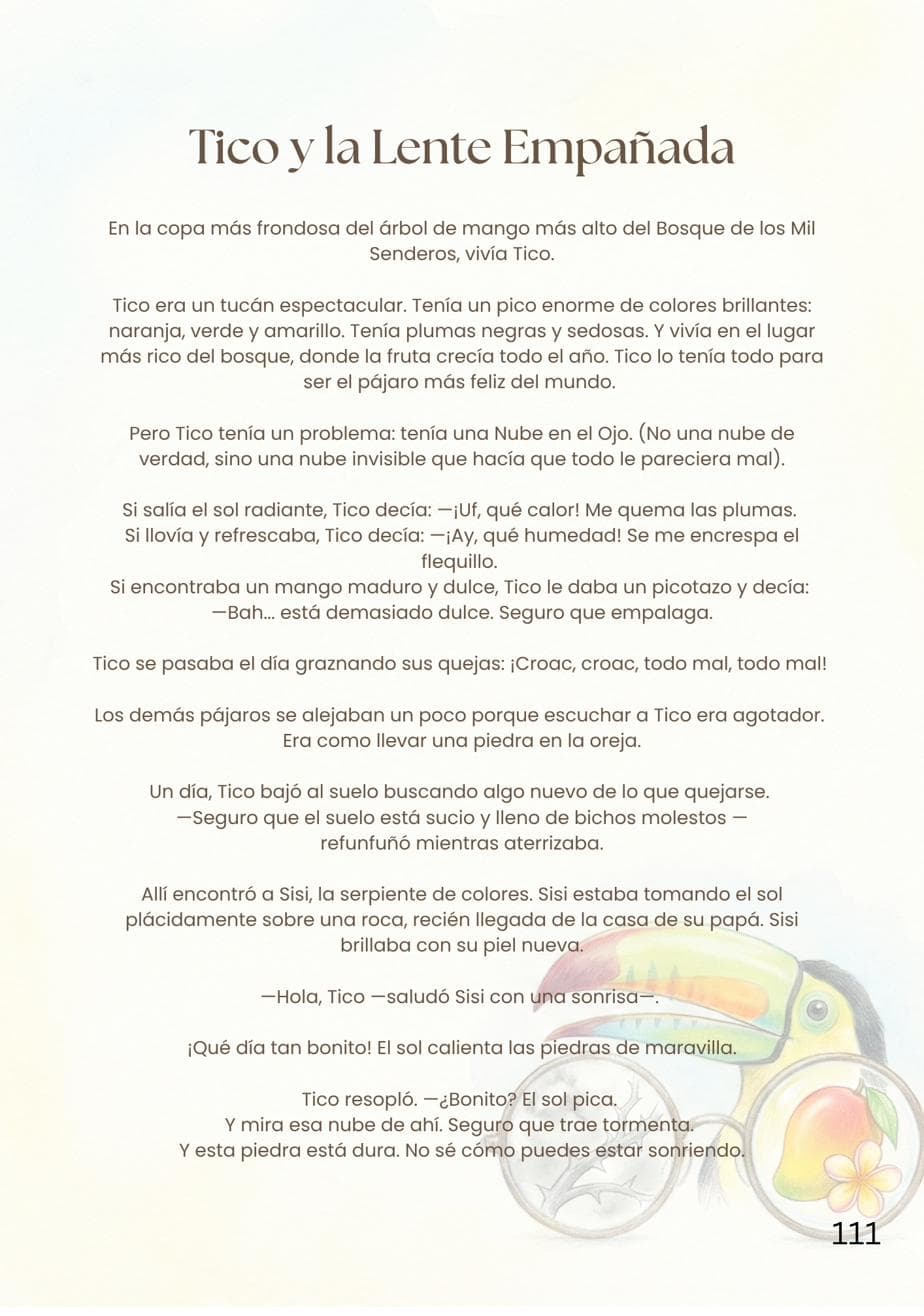 Tico y la Lente Empañada

En la copa más frondosa del árbol de mango más alto del Bosque de los Mil Senderos, vivía Tico.

Tico era un tucán espectacular. Tenía un pico enorme de colores brillantes: naranja, verde y amarillo. Tenía plumas negras y sedosas. Y vivía en el lugar más rico del bosque, donde la fruta crecía todo el año. Tico lo tenía todo para ser el pájaro más feliz del mundo.

Pero Tico tenía un problema: tenía una Nube en el Ojo. (No una nube de verdad, sino una nube invisible que hacía que todo le pareciera mal).

Si salía el sol radiante, Tico decía: —¡Uf, qué calor! Me quema las plumas.
Si llovía y refrescaba, Tico decía: —¡Ay, qué humedad! Se me encrespa el flequillo.
Si encontraba un mango maduro y dulce, Tico le daba un picotazo y decía: —Bah... está demasiado dulce. Seguro que empalaga.

Tico se pasaba el día graznando sus quejas: ¡Croac, croac, todo mal, todo mal!

Los demás pájaros se alejaban un poco porque escuchar a Tico era agotador. Era como llevar una piedra en la oreja.

Un día, Tico bajó al suelo buscando algo nuevo de lo que quejarse.
—Seguro que el suelo está sucio y lleno de bichos molestos — refunfuñó mientras aterrizaba.

Allí encontró a Sisi, la serpiente de colores. Sisi estaba tomando el sol plácidamente sobre una roca, recién llegada de la casa de su papá. Sisi brillaba con su piel nueva.

—Hola, Tico —saludó Sisi con una sonrisa—.

¡Qué día tan bonito! El sol calienta las piedras de maravilla.

Tico resopló. —¿Bonito? El sol pica.
Y mira esa nube de ahí. Seguro que trae tormenta.
Y esta piedra está dura. No sé cómo puedes estar sonriendo.

111